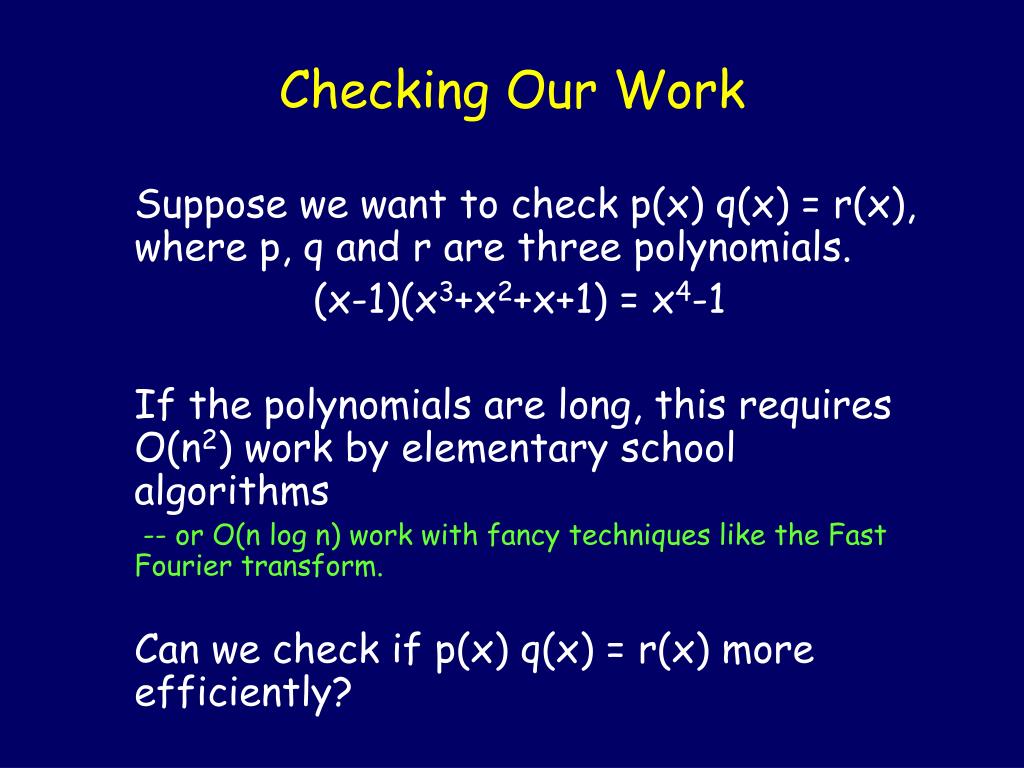 Checking Our Work

Suppose we want to check p(x) q(x) = r(x), where p, q and r are three polynomials.

$(x-1)(x^3+x^2+x+1) = x^4-1$

If the polynomials are long, this requires $O(n^2)$ work by elementary school algorithms

-- or O(n log n) work with fancy techniques like the Fast Fourier transform.

Can we check if p(x) q(x) = r(x) more efficiently?